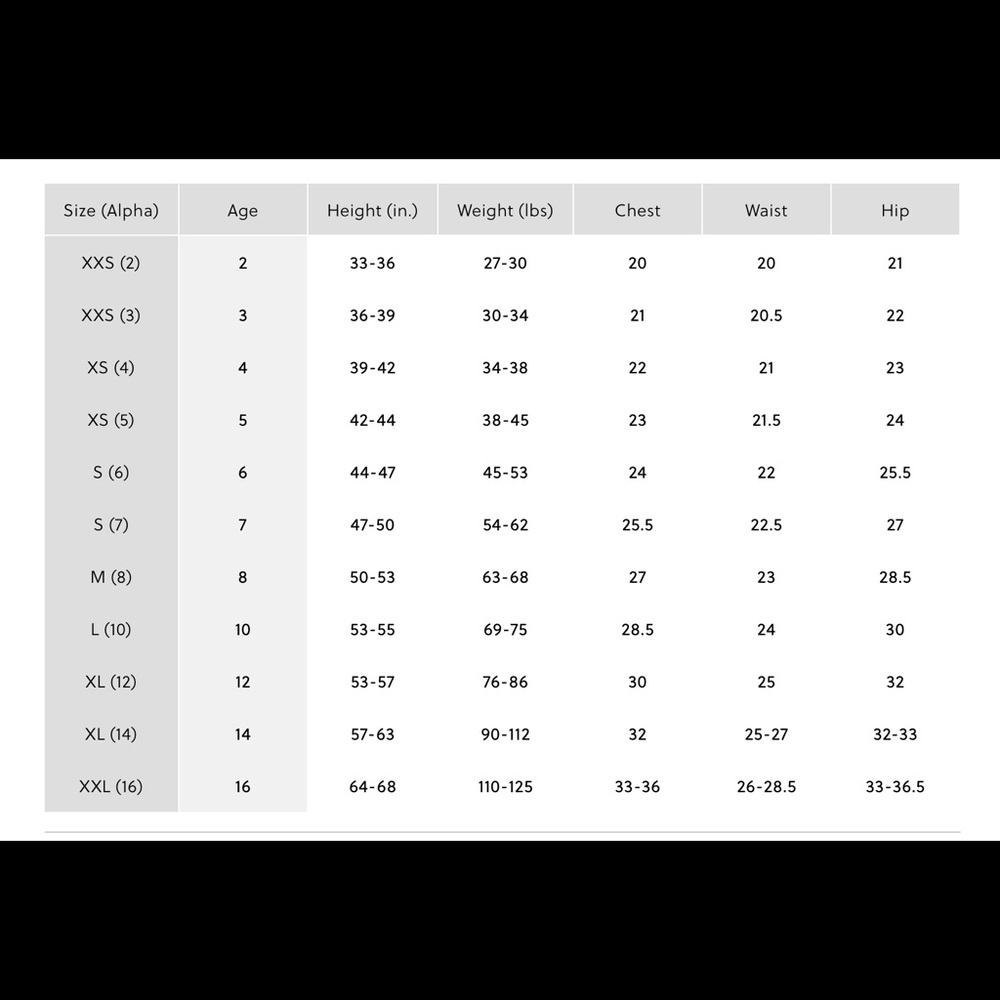 | Size (Alpha) | Age | Height (in.) | Weight (lbs) | Chest | Waist | Hip |
|---|---|---|---|---|---|---|
| XXS (2) | 2 | 33-36 | 27-30 | 20 | 20 | 21 |
| XXS (3) | 3 | 36-39 | 30-34 | 21 | 20.5 | 22 |
| XS (4) | 4 | 39-42 | 34-38 | 22 | 21 | 23 |
| XS (5) | 5 | 42-44 | 38-45 | 23 | 21.5 | 24 |
| S (6) | 6 | 44-47 | 45-53 | 24 | 22 | 25.5 |
| S (7) | 7 | 47-50 | 54-62 | 25.5 | 22.5 | 27 |
| M (8) | 8 | 50-53 | 63-68 | 27 | 23 | 28.5 |
| L (10) | 10 | 53-55 | 69-75 | 28.5 | 24 | 30 |
| XL (12) | 12 | 53-57 | 76-86 | 30 | 25 | 32 |
| XL (14) | 14 | 57-63 | 90-112 | 32 | 25-27 | 32-33 |
| XXL (16) | 16 | 64-68 | 110-125 | 33-36 | 26-28.5 | 33-36.5 |